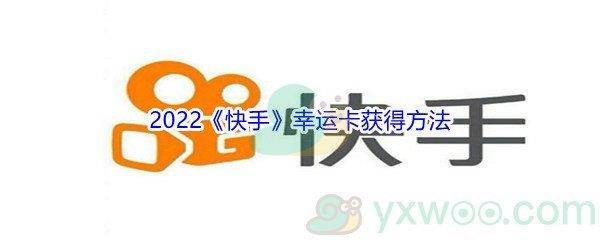 快手

2022《快手》幸运卡获得方法

yxwoo.com